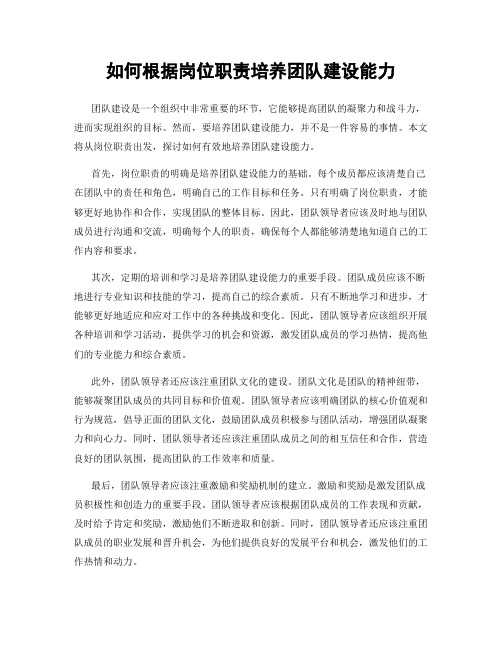 如何根据岗位职责培养团队建设能力

团队建设是一个组织中非常重要的环节，它能够提高团队的凝聚力和战斗力，进而实现组织的目标。然而，要培养团队建设能力，并不是一件容易的事情。本文将从岗位职责出发，探讨如何有效地培养团队建设能力。

首先，岗位职责的明确是培养团队建设能力的基础。每个成员都应该清楚自己在团队中的责任和角色，明确自己的工作目标和任务。只有明确了岗位职责，才能够更好地协作和合作，实现团队的整体目标。因此，团队领导者应该及时地与团队成员进行沟通和交流，明确每个人的职责，确保每个人都能够清楚地知道自己的工作内容和要求。

其次，定期的培训和学习是培养团队建设能力的重要手段。团队成员应该不断地进行专业知识和技能的学习，提高自己的综合素质。只有不断地学习和进步，才能够更好地适应和应对工作中的各种挑战和变化。因此，团队领导者应该组织开展各种培训和学习活动，提供学习的机会和资源，激发团队成员的学习热情，提高他们的专业能力和综合素质。

此外，团队领导者还应该注重团队文化的建设。团队文化是团队的精神纽带，能够凝聚团队成员的共同目标和价值观。团队领导者应该明确团队的核心价值观和行为规范，倡导正面的团队文化，鼓励团队成员积极参与团队活动，增强团队凝聚力和向心力。同时，团队领导者还应该注重团队成员之间的相互信任和合作，营造良好的团队氛围，提高团队的工作效率和质量。

最后，团队领导者应该注重激励和奖励机制的建立。激励和奖励是激发团队成员积极性和创造力的重要手段。团队领导者应该根据团队成员的工作表现和贡献，及时给予肯定和奖励，激励他们不断进取和创新。同时，团队领导者还应该注重团队成员的职业发展和晋升机会，为他们提供良好的发展平台和机会，激发他们的工作热情和动力。